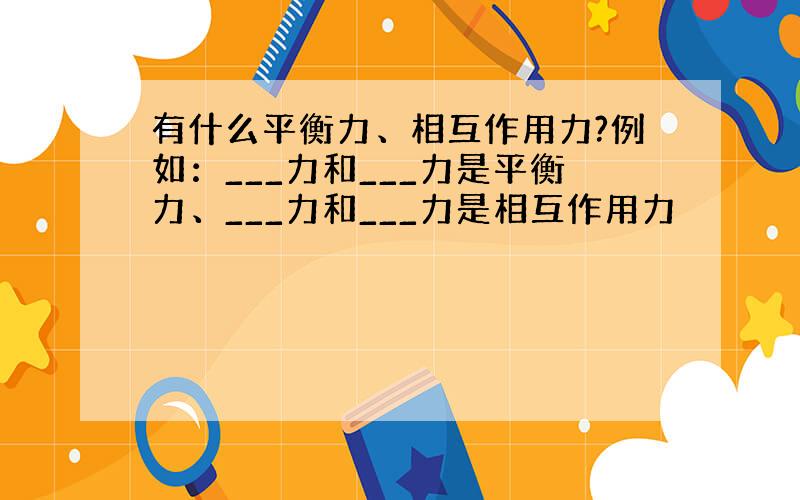 有什么平衡力、相互作用力?例如：___力和___力是平衡力、___力和___力是相互作用力